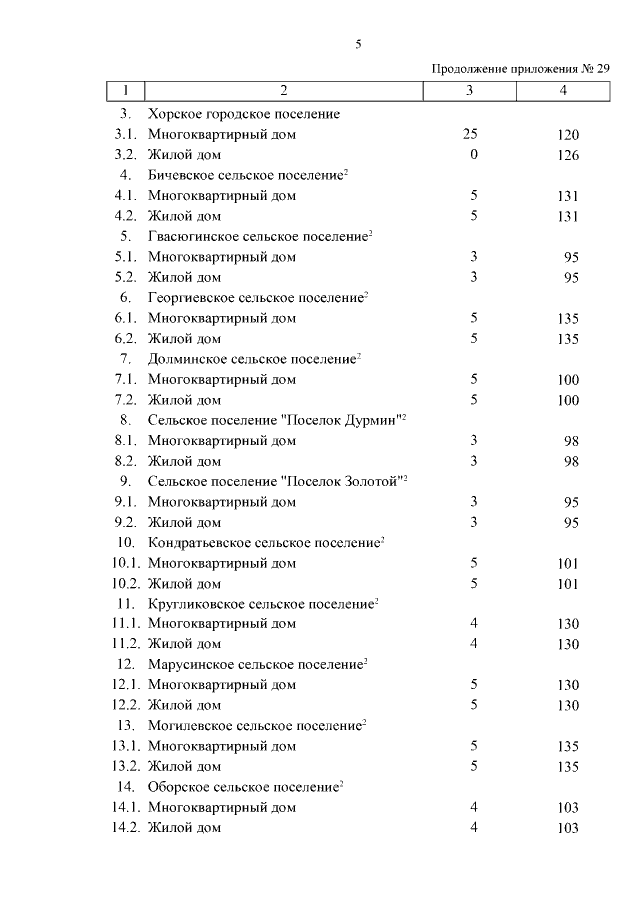 5

Продолжение приложения № 29

| 1 | 2 | 3 | 4 |
|---|---|---|---|
| 3. | Хорское городское поселение | | |
| 3.1. | Многоквартирный дом | 25 | 120 |
| 3.2. | Жилой дом | 0 | 126 |
| 4. | Бичевское сельское поселение$^2$ | | |
| 4.1. | Многоквартирный дом | 5 | 131 |
| 4.2. | Жилой дом | 5 | 131 |
| 5. | Гвасюгинское сельское поселение$^2$ | | |
| 5.1. | Многоквартирный дом | 3 | 95 |
| 5.2. | Жилой дом | 3 | 95 |
| 6. | Георгиевское сельское поселение$^2$ | | |
| 6.1. | Многоквартирный дом | 5 | 135 |
| 6.2. | Жилой дом | 5 | 135 |
| 7. | Долминское сельское поселение$^2$ | | |
| 7.1. | Многоквартирный дом | 5 | 100 |
| 7.2. | Жилой дом | 5 | 100 |
| 8. | Сельское поселение "Поселок Дурмин"$^2$ | | |
| 8.1. | Многоквартирный дом | 3 | 98 |
| 8.2. | Жилой дом | 3 | 98 |
| 9. | Сельское поселение "Поселок Золотой"$^2$ | | |
| 9.1. | Многоквартирный дом | 3 | 95 |
| 9.2. | Жилой дом | 3 | 95 |
| 10. | Кондратьевское сельское поселение$^2$ | | |
| 10.1. | Многоквартирный дом | 5 | 101 |
| 10.2. | Жилой дом | 5 | 101 |
| 11. | Кругликовское сельское поселение$^2$ | | |
| 11.1. | Многоквартирный дом | 4 | 130 |
| 11.2. | Жилой дом | 4 | 130 |
| 12. | Марусинское сельское поселение$^2$ | | |
| 12.1. | Многоквартирный дом | 5 | 130 |
| 12.2. | Жилой дом | 5 | 130 |
| 13. | Могилевское сельское поселение$^2$ | | |
| 13.1. | Многоквартирный дом | 5 | 135 |
| 13.2. | Жилой дом | 5 | 135 |
| 14. | Оборское сельское поселение$^2$ | | |
| 14.1. | Многоквартирный дом | 4 | 103 |
| 14.2. | Жилой дом | 4 | 103 |